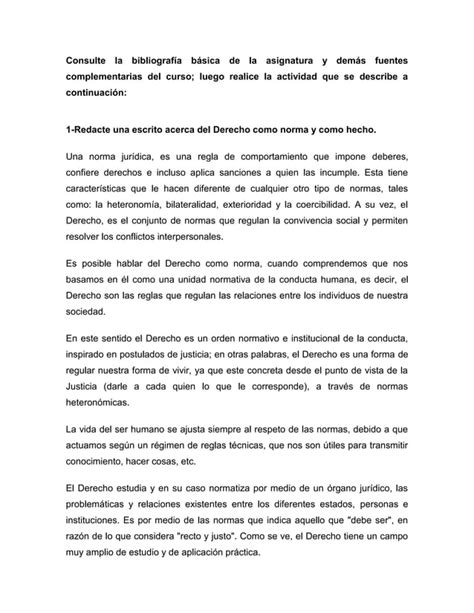 Consulte la bibliografía básica de la asignatura y demás fuentes complementarias del curso; luego realice la actividad que se describe a continuación:

1-Redacte una escrito acerca del Derecho como norma y como hecho.

Una norma jurídica, es una regla de comportamiento que impone deberes, confiere derechos e incluso aplica sanciones a quien las incumple. Esta tiene características que le hacen diferente de cualquier otro tipo de normas, tales como: la heteronomía, bilateralidad, exterioridad y la coercibilidad. A su vez, el Derecho, es el conjunto de normas que regulan la convivencia social y permiten resolver los conflictos interpersonales.

Es posible hablar del Derecho como norma, cuando comprendemos que nos basamos en él como una unidad normativa de la conducta humana, es decir, el Derecho son las reglas que regulan las relaciones entre los individuos de nuestra sociedad.

En este sentido el Derecho es un orden normativo e institucional de la conducta, inspirado en postulados de justicia; en otras palabras, el Derecho es una forma de regular nuestra forma de vivir, ya que este concreta desde el punto de vista de la Justicia (darle a cada quien lo que le corresponde), a través de normas heteronómicas.

La vida del ser humano se ajusta siempre al respeto de las normas, debido a que actuamos según un régimen de reglas técnicas, que nos son útiles para transmitir conocimiento, hacer cosas, etc.

El Derecho estudia y en su caso normatiza por medio de un órgano jurídico, las problemáticas y relaciones existentes entre los diferentes estados, personas e instituciones. Es por medio de las normas que indica aquello que "debe ser", en razón de lo que considera "recto y justo". Como se ve, el Derecho tiene un campo muy amplio de estudio y de aplicación práctica.